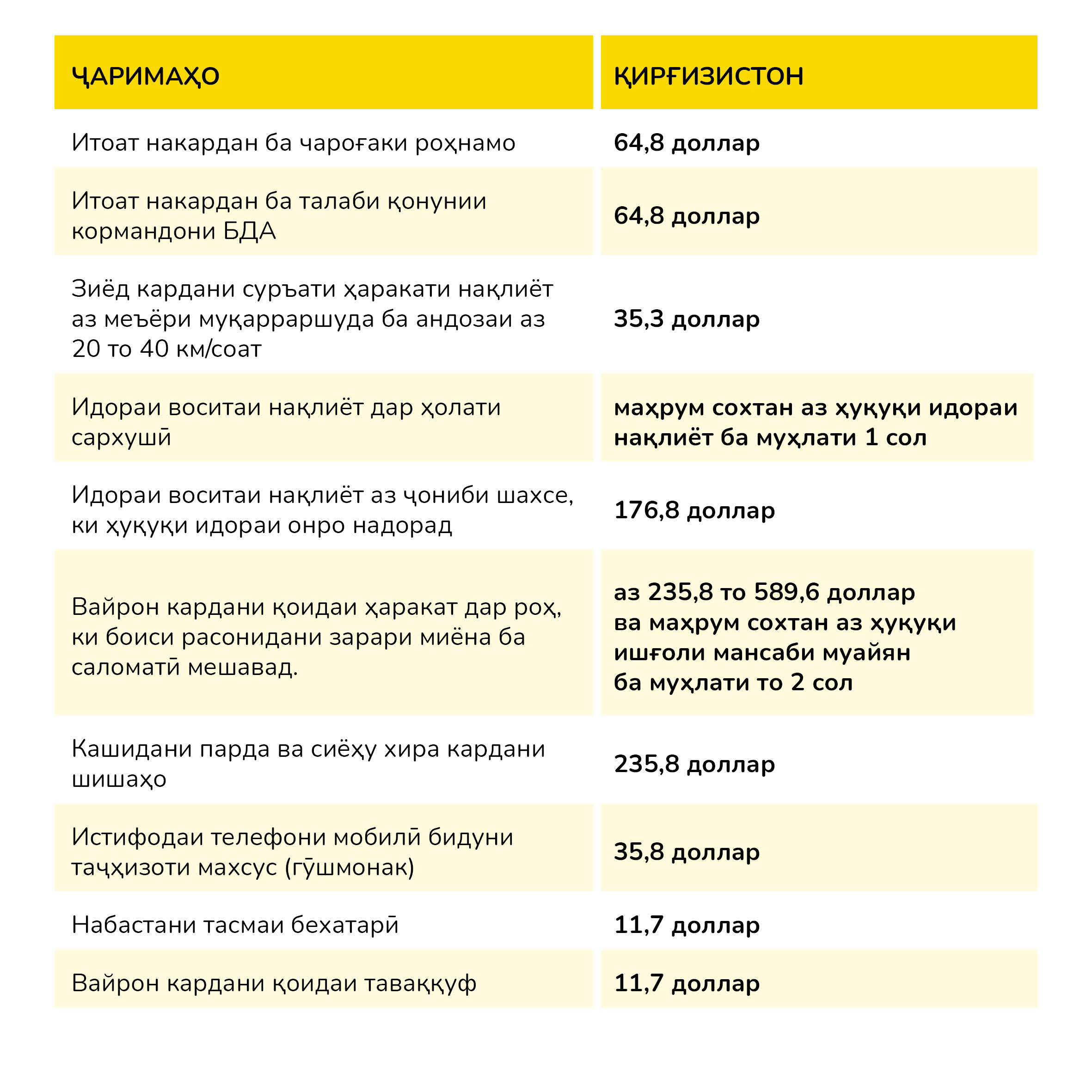 | ҶАРИМАҲО | ҚИРҒИЗИСТОН |
|---|---|
| Итоат накардан ба чароғаки роҳнамо | 64,8 доллар |
| Итоат накардан ба талаби қонунии кормандони БДА | 64,8 доллар |
| Зиёд кардани суръати ҳаракати нақлиёт аз меъёри муқарраршуда ба андозаи аз 20 то 40 км/соат | 35,3 доллар |
| Идораи воситаи нақлиёт дар ҳолати сархушӣ | маҳрум сохтан аз ҳуқуқи идораи нақлиёт ба муҳлати 1 сол |
| Идораи воситаи нақлиёт аз ҷониби шахсе, ки ҳуқуқи идораи онро надорад | 176,8 доллар |
| Вайрон кардани қоидаи ҳаракат дар роҳ, ки боиси расонидани зарари миёна ба саломатӣ мешавад. | аз 235,8 то 589,6 доллар ва маҳрум сохтан аз ҳуқуқи ишғоли мансаби муайян ба муҳлати то 2 сол |
| Кашидани парда ва сиёҳу хира кардани шишаҳо | 235,8 доллар |
| Истифодаи телефони мобилӣ бидуни таҷҳизоти махсус (гӯшмонак) | 35,8 доллар |
| Набастани тасмаи бехатарӣ | 11,7 доллар |
| Вайрон кардани қоидаи таваққуф | 11,7 доллар |